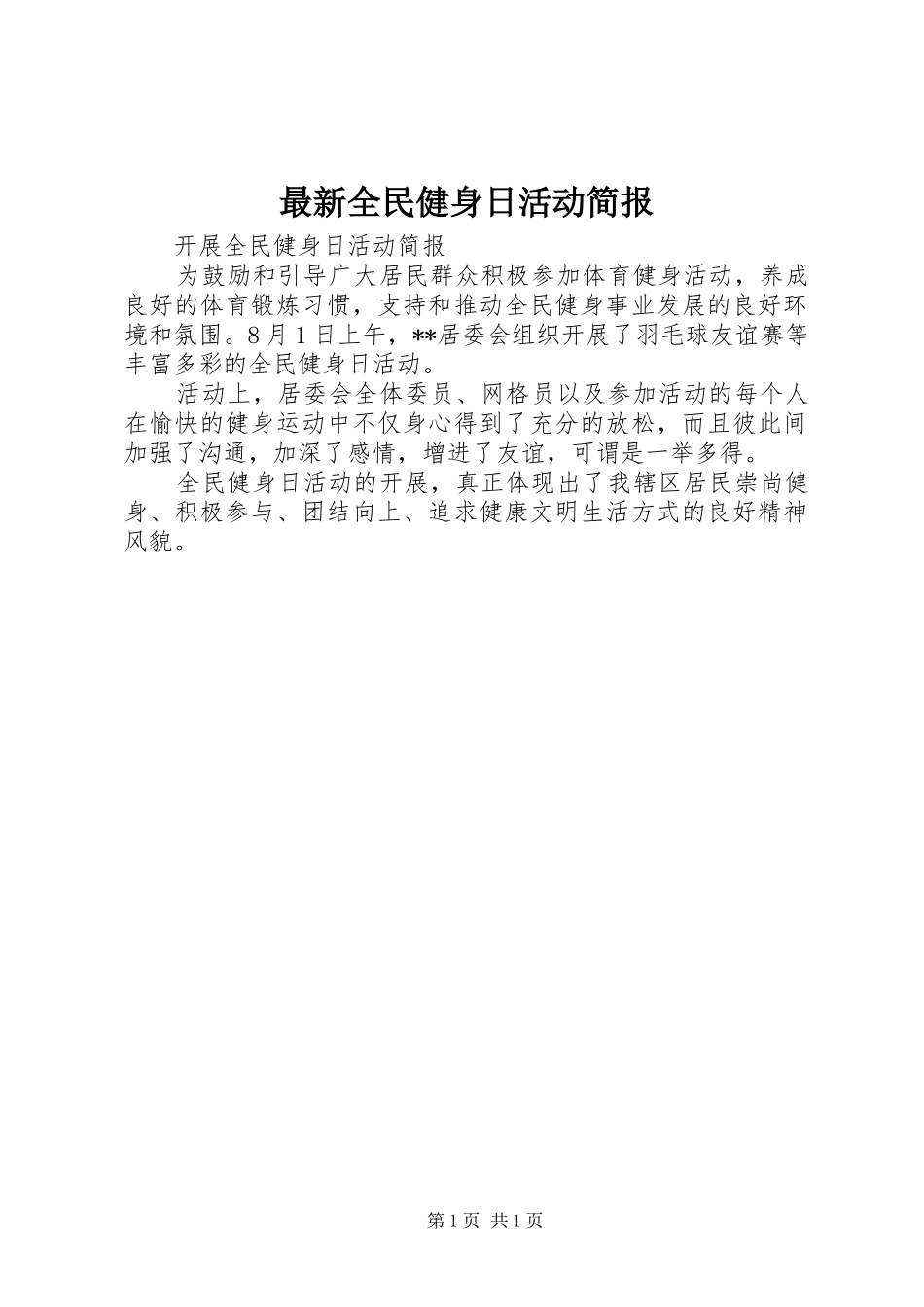 最新全民健身日活动简报

开展全民健身日活动简报

为鼓励和引导广大居民群众积极参加体育健身活动，养成良好的体育锻炼习惯，支持和推动全民健身事业发展的良好环境和氛围。8月1日上午，**居委会组织开展了羽毛球友谊赛等丰富多彩的全民健身日活动。

活动上，居委会全体委员、网格员以及参加活动的每个人在愉快的健身运动中不仅身心得到了充分的放松，而且彼此间加强了沟通，加深了感情，增进了友谊，可谓是一举多得。

全民健身日活动的开展，真正体现出了我辖区居民崇尚健身、积极参与、团结向上、追求健康文明生活方式的良好精神风貌。

第1页 共1页